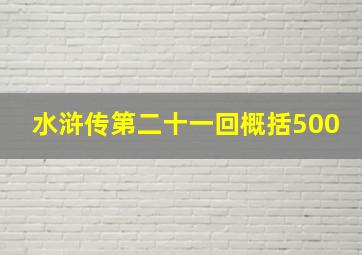 水浒传第二十一回概括500